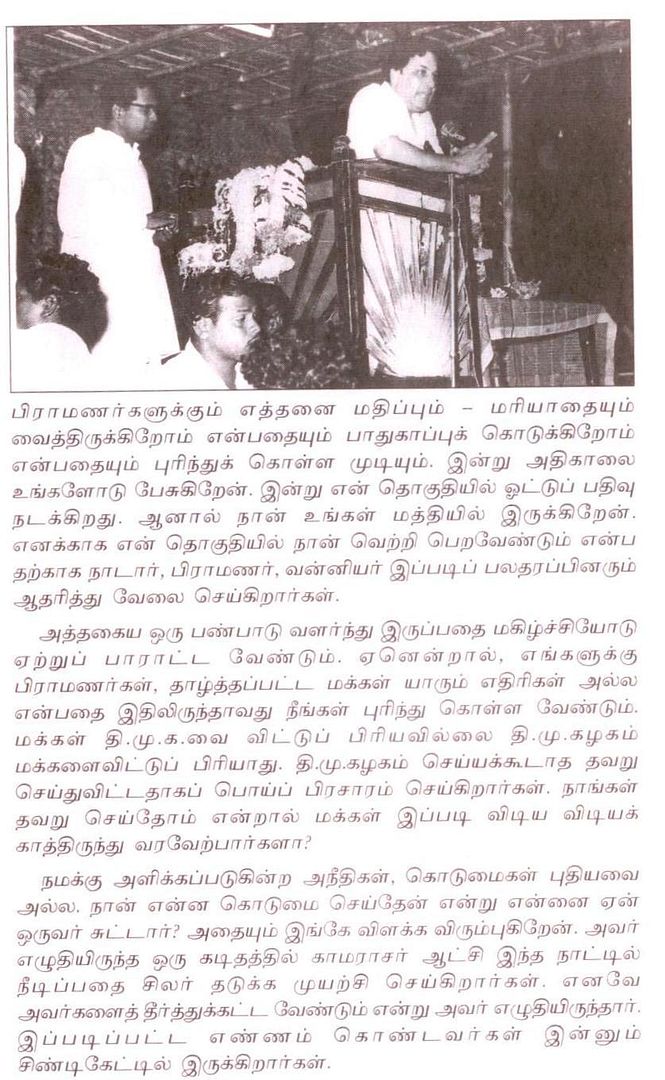 பிராமணர்களுக்கும் எத்தனை மதிப்பும் – மரியாதையும் வைத்திருக்கிறோம் என்பதையும் பாதுகாப்புக் கொடுக்கிறோம் என்பதையும் புரிந்துக் கொள்ள முடியும். இன்று அதிகாலை உங்களோடு பேசுகிறேன். இன்று என் தொகுதியில் ஓட்டுப் பதிவு நடக்கிறது. ஆனால் நான் உங்கள் மத்தியில் இருக்கிறேன். எனக்காக என் தொகுதியில் நான் வெற்றி பெறவேண்டும் என்பதற்காக நாடார், பிராமணர், வன்னியர் இப்படிப் பலதரப்பினரும் ஆதரித்து வேலை செய்கிறார்கள்.

அத்தகைய ஒரு பண்பாடு வளர்ந்து இருப்பதை மகிழ்ச்சியோடு ஏற்றுப் பாராட்ட வேண்டும். ஏனென்றால், எங்களுக்கு பிராமணர்கள், தாழ்த்தப்பட்ட மக்கள் யாரும் எதிரிகள் அல்ல என்பதை இதிலிருந்தாவது நீங்கள் புரிந்து கொள்ள வேண்டும். மக்கள் தி.மு.க.வை விட்டுப் பிரியவில்லை தி.மு.கழகம் மக்களைவிட்டுப் பிரியாது. தி.மு.கழகம் செய்யக்கூடாத தவறு செய்துவிட்டதாகப் பொய்ப் பிரசாரம் செய்கிறார்கள். நாங்கள் தவறு செய்தோம் என்றால் மக்கள் இப்படி விடிய விடியக் காத்திருந்து வரவேற்பார்களா?

நமக்கு அளிக்கப்படுகின்ற அநீதிகள், கொடுமைகள் புதியவை அல்ல. நான் என்ன கொடுமை செய்தேன் என்று என்னை ஏன் ஒருவர் சுட்டார்? அதையும் இங்கே விளக்க விரும்புகிறேன். அவர் எழுதியிருந்த ஒரு கடிதத்தில் காமராசர் ஆட்சி இந்த நாட்டில் நீடிப்பதை சிலர் தடுக்க முயற்சி செய்கிறார்கள். எனவே அவர்களைத் தீர்த்துக்கட்ட வேண்டும் என்று அவர் எழுதியிருந்தார். இப்படிப்பட்ட எண்ணம் கொண்டவர்கள் இன்னும் சிண்டிகேட்டில் இருக்கிறார்கள்.